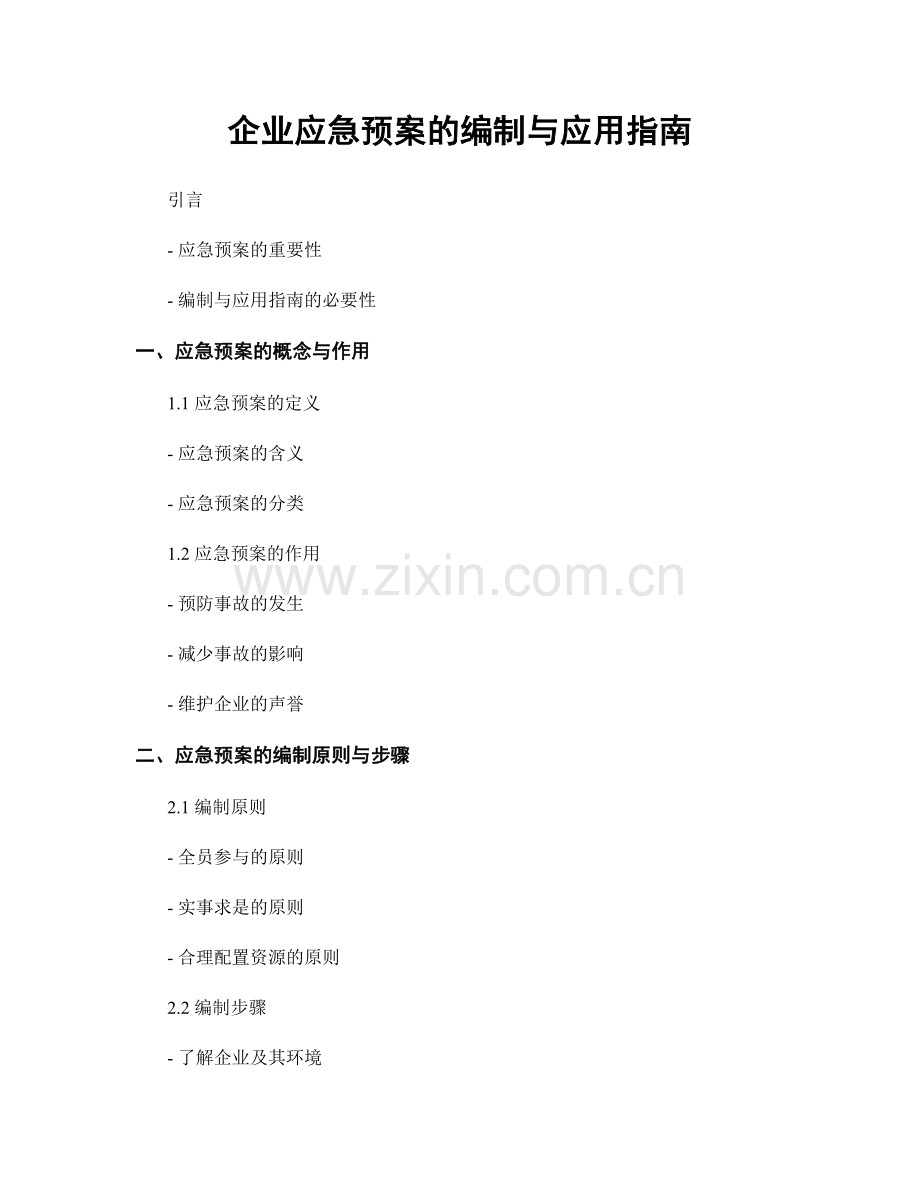 企业应急预案的编制与应用指南

引言

- 应急预案的重要性

- 编制与应用指南的必要性

一、应急预案的概念与作用

1.1应急预案的定义

- 应急预案的含义

- 应急预案的分类

1.2应急预案的作用

- 预防事故的发生

- 减少事故的影响

- 维护企业的声誉

二、应急预案的编制原则与步骤

2.1编制原则

- 全员参与的原则

- 实事求是的原则

- 合理配置资源的原则

2.2编制步骤

- 了解企业及其环境

www.zixin.com.cn